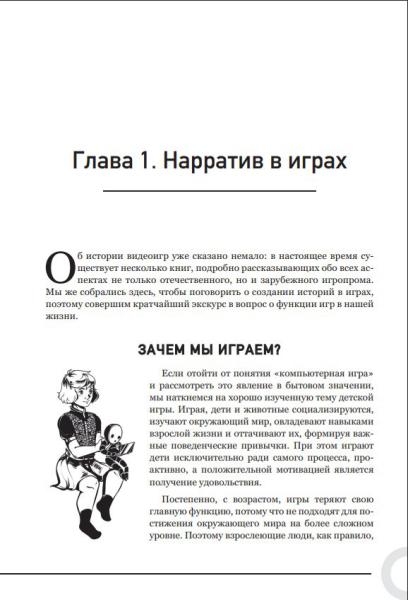 Глава 1. Нарратив в играх

Об истории видеоигр уже сказано немало: в настоящее время существует несколько книг, подробно рассказывающих обо всех аспектах не только отечественного, но и зарубежного игропрома. Мы же собрались здесь, чтобы поговорить о создании историй в играх, поэтому совершим кратчайший экскурс в вопрос о функции игр в нашей жизни.

ЗАЧЕМ МЫ ИГРАЕМ?

Если отойти от понятия «компьютерная игра» и рассмотреть это явление в бытовом значении, мы наткнемся на хорошо изученную тему детской игры. Играя, дети и животные социализируются, изучают окружающий мир, овладевают навыками взрослой жизни и оттачивают их, формируя важные поведенческие привычки. При этом играют дети исключительно ради самого процесса, проактивно, а положительной мотивацией является получение удовольствия.

Постепенно, с возрастом, игры теряют свою главную функцию, потому что не подходят для постижения окружающего мира на более сложном уровне. Поэтому взрослеющие люди, как правило,